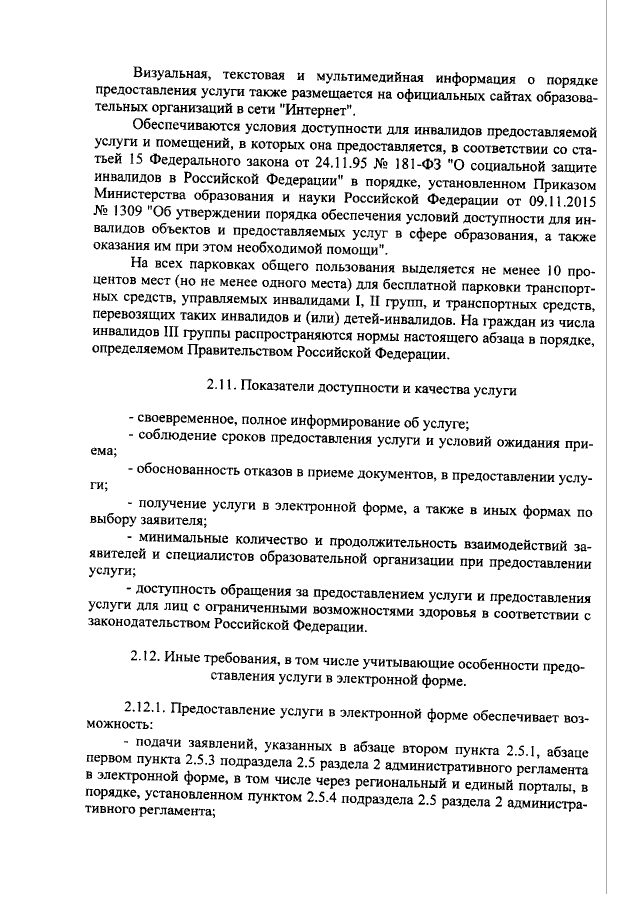 Визуальная, текстовая и мультимедийная информация о порядке предоставления услуги также размещается на официальных сайтах образовательных организаций в сети "Интернет".

Обеспечиваются условия доступности для инвалидов предоставляемой услуги и помещений, в которых она предоставляется, в соответствии со статьей 15 Федерального закона от 24.11.95 № 181-ФЗ "О социальной защите инвалидов в Российской Федерации" в порядке, установленном Приказом Министерства образования и науки Российской Федерации от 09.11.2015 № 1309 "Об утверждении порядка обеспечения условий доступности для инвалидов объектов и предоставляемых услуг в сфере образования, а также оказания им при этом необходимой помощи".

На всех парковках общего пользования выделяется не менее 10 процентов мест (но не менее одного места) для бесплатной парковки транспортных средств, управляемых инвалидами I, II групп, и транспортных средств, перевозящих таких инвалидов и (или) детей-инвалидов. На граждан из числа инвалидов III группы распространяются нормы настоящего абзаца в порядке, определяемом Правительством Российской Федерации.

2.11. Показатели доступности и качества услуги

- своевременное, полное информирование об услуге;
- соблюдение сроков предоставления услуги и условий ожидания приема;
- обоснованность отказов в приеме документов, в предоставлении услуги;
- получение услуги в электронной форме, а также в иных формах по выбору заявителя;
- минимальные количество и продолжительность взаимодействий заявителей и специалистов образовательной организации при предоставлении услуги;
- доступность обращения за предоставлением услуги и предоставления услуги для лиц с ограниченными возможностями здоровья в соответствии с законодательством Российской Федерации.

2.12. Иные требования, в том числе учитывающие особенности предоставления услуги в электронной форме.

2.12.1. Предоставление услуги в электронной форме обеспечивает возможность:
- подачи заявлений, указанных в абзаце втором пункта 2.5.1, абзаце первом пункта 2.5.3 подраздела 2.5 раздела 2 административного регламента в электронной форме, в том числе через региональный и единый порталы, в порядке, установленном пунктом 2.5.4 подраздела 2.5 раздела 2 административного регламента;